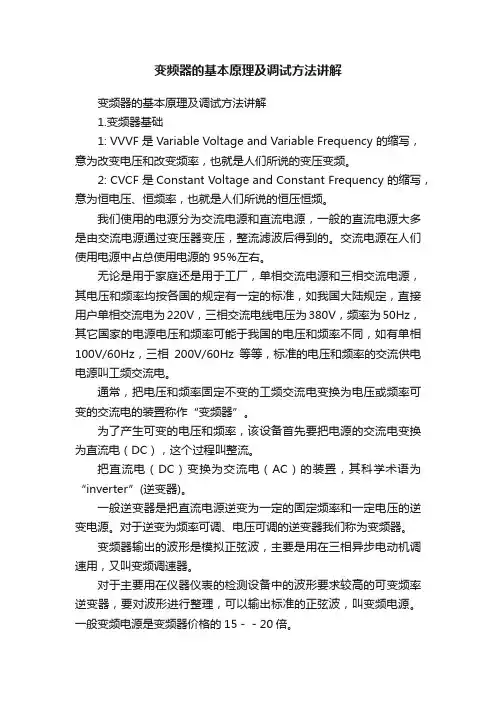 变频器的基本原理及调试方法讲解

变频器的基本原理及调试方法讲解

1.变频器基础

1: VVVF 是 Variable Voltage and Variable Frequency 的缩写，意为改变电压和改变频率，也就是人们所说的变压变频。

2: CVCF 是 Constant Voltage and Constant Frequency 的缩写，意为恒电压、恒频率，也就是人们所说的恒压恒频。

我们使用的电源分为交流电源和直流电源，一般的直流电源大多是由交流电源通过变压器变压，整流滤波后得到的。交流电源在人们使用电源中占总使用电源的 95%左右。

无论是用于家庭还是用于工厂，单相交流电源和三相交流电源，其电压和频率均按各国的规定有一定的标准，如我国大陆规定，直接用户单相交流电为 220V，三相交流电线电压为 380V，频率为 50Hz，其它国家的电源电压和频率可能于我国的电压和频率不同，如有单相 100V/60Hz，三相 200V/60Hz 等等，标准的电压和频率的交流供电电源叫工频交流电。

通常，把电压和频率固定不变的工频交流电变换为电压或频率可变的交流电的装置称作“变频器”。

为了产生可变的电压和频率，该设备首先要把电源的交流电变换为直流电（DC），这个过程叫整流。

把直流电（DC）变换为交流电（AC）的装置，其科学术语为“inverter”(逆变器)。

一般逆变器是把直流电源逆变为一定的固定频率和一定电压的逆变电源。对于逆变为频率可调、电压可调的逆变器我们称为变频器。

变频器输出的波形是模拟正弦波，主要是用在三相异步电动机调速用，又叫变频调速器。

对于主要用在仪器仪表的检测设备中的波形要求较高的可变频率逆变器，要对波形进行整理，可以输出标准的正弦波，叫变频电源。一般变频电源是变频器价格的 15 - - 20 倍。